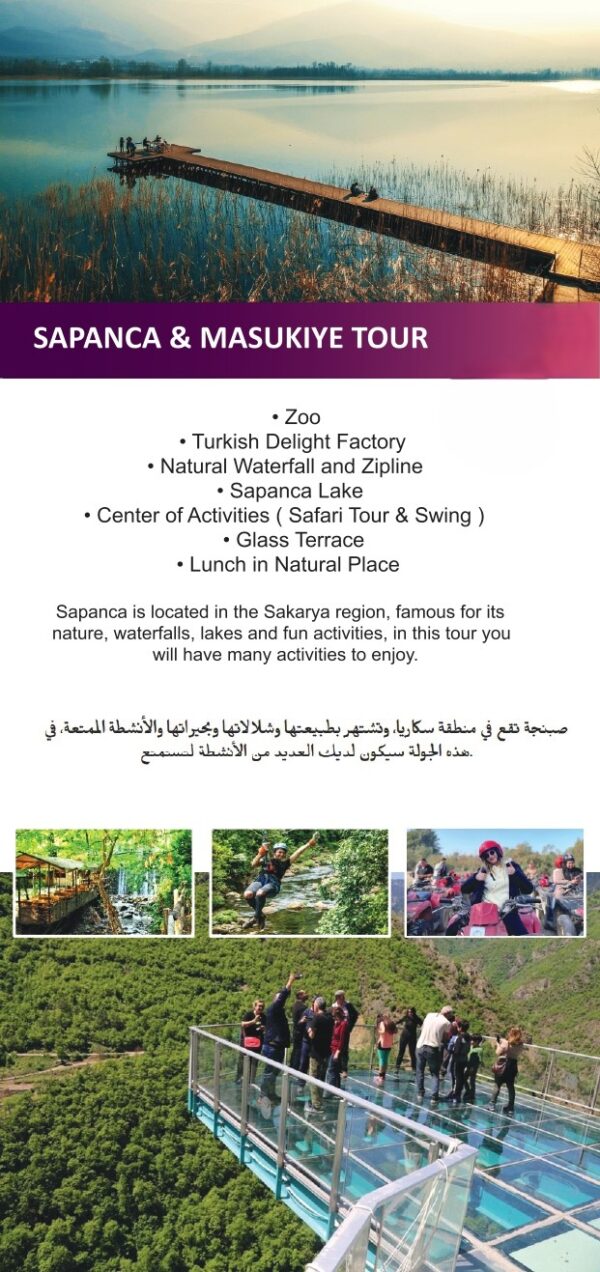 SAPANCA & MASUKIYE TOUR

• Zoo
• Turkish Delight Factory
• Natural Waterfall and Zipline
• Sapanca Lake
• Center of Activities ( Safari Tour & Swing )
• Glass Terrace
• Lunch in Natural Place

Sapanca is located in the Sakarya region, famous for its nature, waterfalls, lakes and fun activities, in this tour you will have many activities to enjoy.

صبنجة تقع في منطقة سكاريا، وتشتهر بطبيعتها وشلالاتها وبحيراتها والأنشطة الممتعة، في هذه الجولة سيكون لديك العديد من الأنشطة لتستمتع.